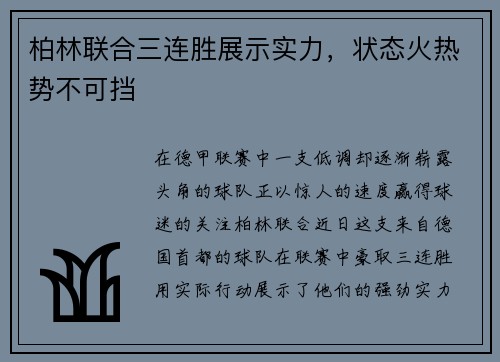 柏林联合三连胜展示实力，状态火热势不可挡

在德甲联赛中一支低调却逐渐崭露头角的球队正以惊人的速度赢得球迷的关注柏林联合近日这支来自德国首都的球队在联赛中豪取三连胜用实际行动展示了他们的强劲实力